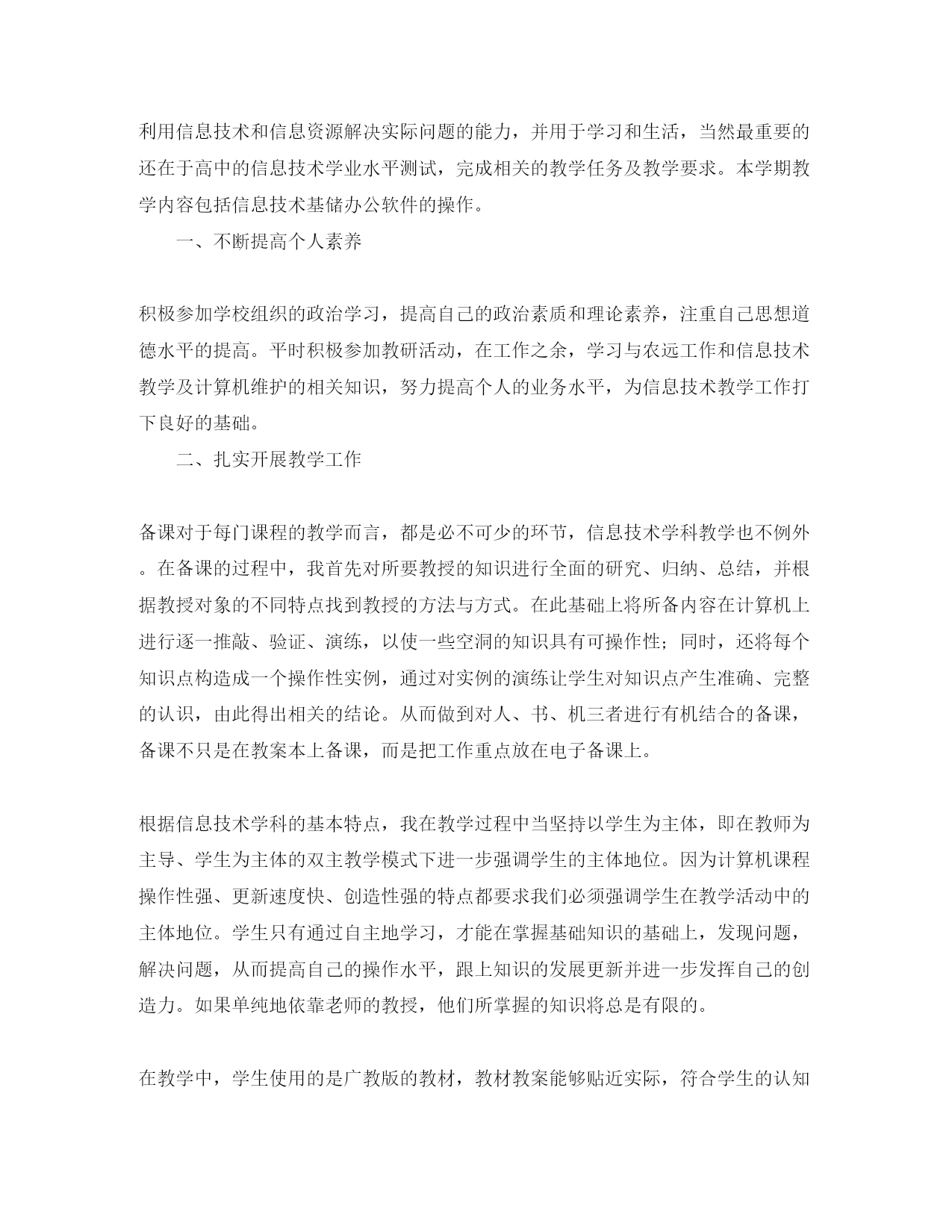 利用信息技术和信息资源解决实际问题的能力，并用于学习和生活，当然最重要的还在于高中的信息技术学业水平测试，完成相关的教学任务及教学要求。本学期教学内容包括信息技术基储办公软件的操作。

一、不断提高个人素养

积极参加学校组织的政治学习，提高自己的政治素质和理论素养，注重自己思想道德水平的提高。平时积极参加教研活动，在工作之余，学习与农远工作和信息技术教学及计算机维护的相关知识，努力提高个人的业务水平，为信息技术教学工作打下良好的基础。

二、扎实开展教学工作

备课对于每门课程的教学而言，都是必不可少的环节，信息技术学科教学也不例外。在备课的过程中，我首先对所要教授的知识进行全面的研究、归纳、总结，并根据教授对象的不同特点找到教授的方法与方式。在此基础上将所备内容在计算机上进行逐一推敲、验证、演练，以使一些空洞的知识具有可操作性；同时，还将每个知识点构造成一个操作性实例，通过对实例的演练让学生对知识点产生准确、完整的认识，由此得出相关的结论。从而做到对人、书、机三者进行有机结合的备课，备课不只是在教案本上备课，而是把工作重点放在电子备课上。

根据信息技术学科的基本特点，我在教学过程中当坚持以学生为主体，即在教师为主导、学生为主体的双主教学模式下进一步强调学生的主体地位。因为计算机课程操作性强、更新速度快、创造性强的特点都要求我们必须强调学生在教学活动中的主体地位。学生只有通过自主地学习，才能在掌握基础知识的基础上，发现问题，解决问题，从而提高自己的操作水平，跟上知识的发展更新并进一步发挥自己的创造力。如果单纯地依靠老师的教授，他们所掌握的知识将总是有限的。

在教学中，学生使用的是广教版的教材，教材教案能够贴近实际，符合学生的认知